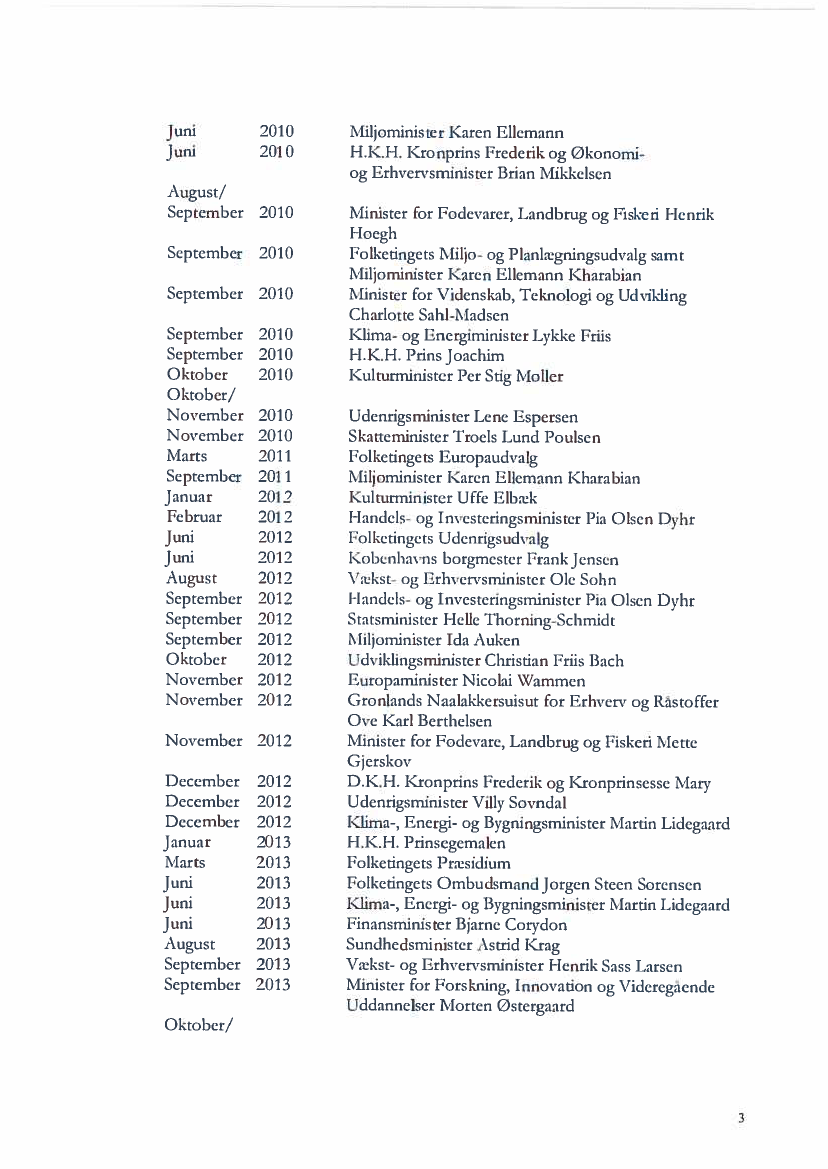 | | | |
|---|---|---|
| Juni | 2010 | Miljominister Karen Ellemann |
| Juni | 2010 | H.K.H. Kronprins Frederik og Økonomi- og Erhvervsminister Brian Mikkelsen |
| August/ September | 2010 | Minister for Fodevarer, Landbrug og Fiskeri Henrik Hoegh |
| September | 2010 | Folketingets Miljo- og Planlægningsudvalg samt Miljominister Karen Ellemann Kharabian |
| September | 2010 | Minister for Videnskab, Teknologi og Udvikling Charlotte Sahl-Madsen |
| September | 2010 | Klima- og Energiminister Lykke Friis |
| September | 2010 | H.K.H. Prins Joachim |
| Oktober | 2010 | Kulturminister Per Stig Moller |
| Oktober/ November | 2010 | Udenrigsminister Lene Espersen |
| November | 2010 | Skatteminister Troels Lund Poulsen |
| Marts | 2011 | Folketingets Europaudvalg |
| September | 2011 | Miljominister Karen Ellemann Kharabian |
| Januar | 2012 | Kulturminister Uffe Elbæk |
| Februar | 2012 | Handels- og Investeringsminister Pia Olsen Dyhr |
| Juni | 2012 | Folketingets Udenrigsudvalg |
| Juni | 2012 | Kobenhavns borgmester Frank Jensen |
| August | 2012 | Vækst- og Erhvervsminister Ole Sohn |
| September | 2012 | Handels- og Investeringsminister Pia Olsen Dyhr |
| September | 2012 | Statsminister Helle Thorning-Schmidt |
| September | 2012 | Miljominister Ida Auken |
| Oktober | 2012 | Udviklingsminister Christian Friis Bach |
| November | 2012 | Europaminister Nicolai Wammen |
| November | 2012 | Gronlands Naalakkersuisut for Erhverv og Råstoffer Ove Karl Berthelsen |
| November | 2012 | Minister for Fodevare, Landbrug og Fiskeri Mette Gjerskov |
| December | 2012 | D.K.H. Kronprins Frederik og Kronprinsesse Mary |
| December | 2012 | Udenrigsminister Villy Sovndal |
| December | 2012 | Klima-, Energi- og Bygningsminister Martin Lidegaard |
| Januar | 2013 | H.K.H. Prinsegemalen |
| Marts | 2013 | Folketingets Præsidium |
| Juni | 2013 | Folketingets Ombudsmand Jorgen Steen Sorensen |
| Juni | 2013 | Klima-, Energi- og Bygningsminister Martin Lidegaard |
| Juni | 2013 | Finansminister Bjarne Corydon |
| August | 2013 | Sundhedsminister Astrid Krag |
| September | 2013 | Vækst- og Erhvervsminister Henrik Sass Larsen |
| September | 2013 | Minister for Forskning, Innovation og Videregående Uddannelser Morten Østergaard |
| Oktober/ | | |

3